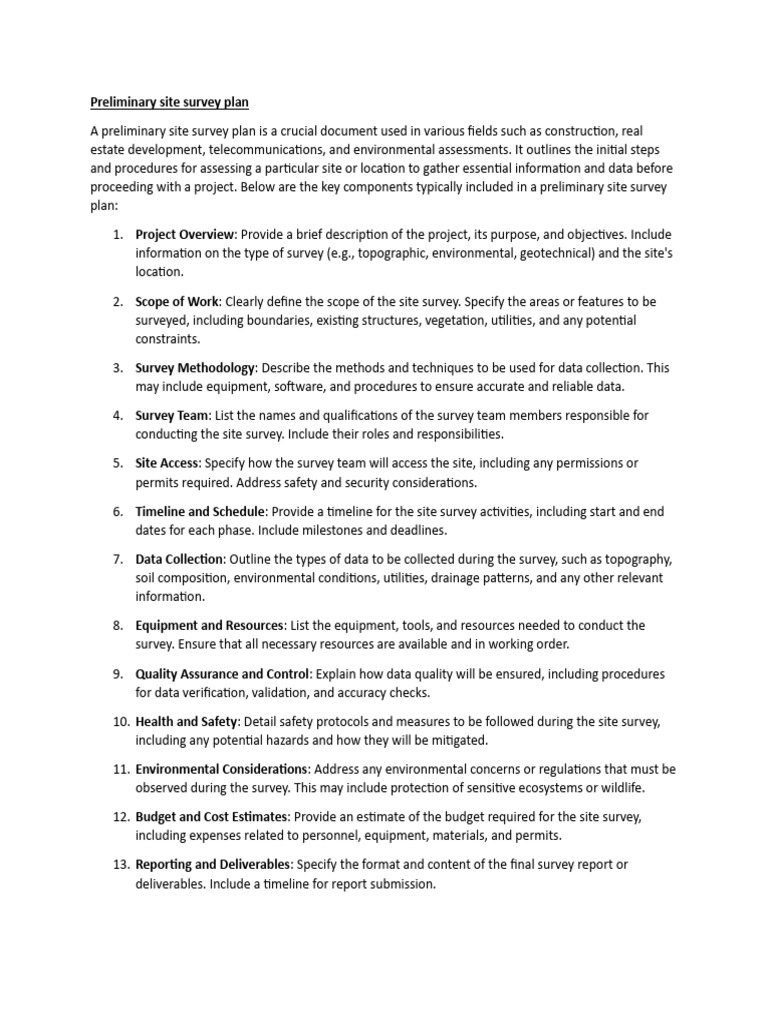 Preliminary site survey plan

A preliminary site survey plan is a crucial document used in various fields such as construction, real estate development, telecommunications, and environmental assessments. It outlines the initial steps and procedures for assessing a particular site or location to gather essential information and data before proceeding with a project. Below are the key components typically included in a preliminary site survey plan:

1. Project Overview: Provide a brief description of the project, its purpose, and objectives. Include information on the type of survey (e.g., topographic, environmental, geotechnical) and the site's location.

2. Scope of Work: Clearly define the scope of the site survey. Specify the areas or features to be surveyed, including boundaries, existing structures, vegetation, utilities, and any potential constraints.

3. Survey Methodology: Describe the methods and techniques to be used for data collection. This may include equipment, software, and procedures to ensure accurate and reliable data.

4. Survey Team: List the names and qualifications of the survey team members responsible for conducting the site survey. Include their roles and responsibilities.

5. Site Access: Specify how the survey team will access the site, including any permissions or permits required. Address safety and security considerations.

6. Timeline and Schedule: Provide a timeline for the site survey activities, including start and end dates for each phase. Include milestones and deadlines.

7. Data Collection: Outline the types of data to be collected during the survey, such as topography, soil composition, environmental conditions, utilities, drainage patterns, and any other relevant information.

8. Equipment and Resources: List the equipment, tools, and resources needed to conduct the survey. Ensure that all necessary resources are available and in working order.

9. Quality Assurance and Control: Explain how data quality will be ensured, including procedures for data verification, validation, and accuracy checks.

10. Health and Safety: Detail safety protocols and measures to be followed during the site survey, including any potential hazards and how they will be mitigated.

11. Environmental Considerations: Address any environmental concerns or regulations that must be observed during the survey. This may include protection of sensitive ecosystems or wildlife.

12. Budget and Cost Estimates: Provide an estimate of the budget required for the site survey, including expenses related to personnel, equipment, materials, and permits.

13. Reporting and Deliverables: Specify the format and content of the final survey report or deliverables. Include a timeline for report submission.